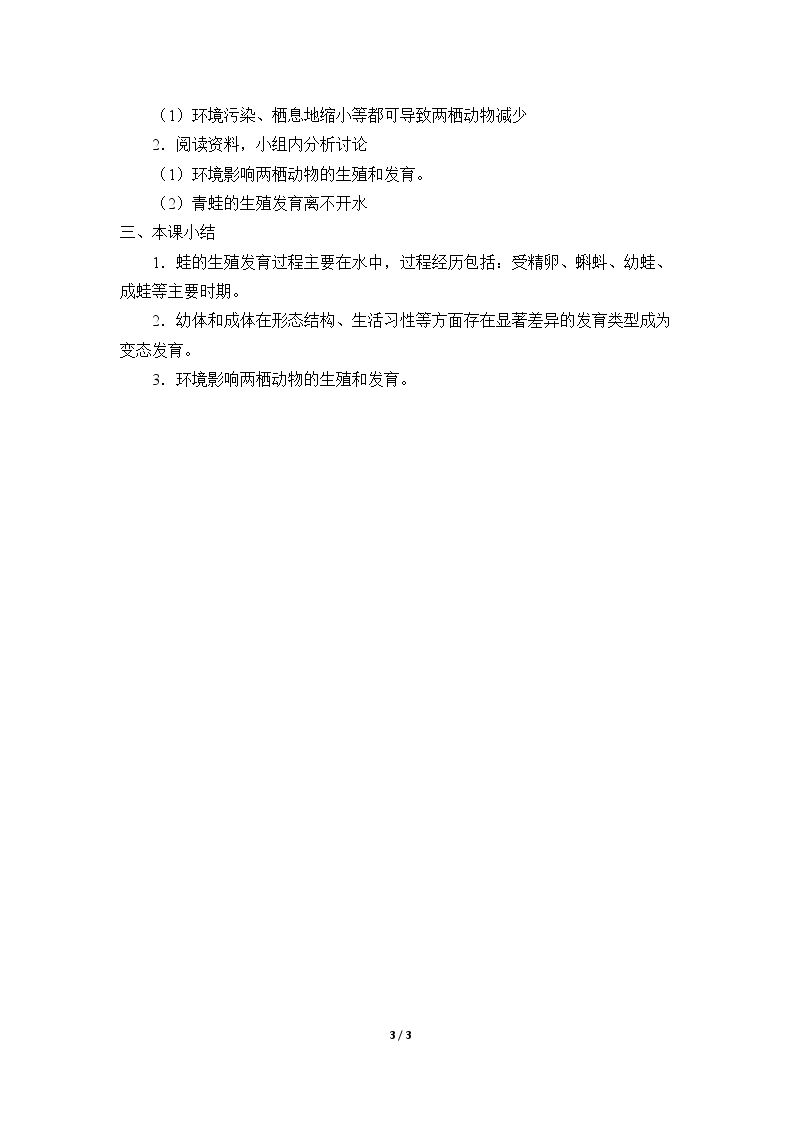 （1）环境污染、栖息地缩小等都可导致两栖动物减少

2．阅读资料，小组内分析讨论

（1）环境影响两栖动物的生殖和发育。

（2）青蛙的生殖发育离不开水

三、本课小结

1．蛙的生殖发育过程主要在水中，过程经历包括：受精卵、蝌蚪、幼蛙、成蛙等主要时期。

2．幼体和成体在形态结构、生活习性等方面存在显著差异的发育类型成为变态发育。

3．环境影响两栖动物的生殖和发育。

3 / 3